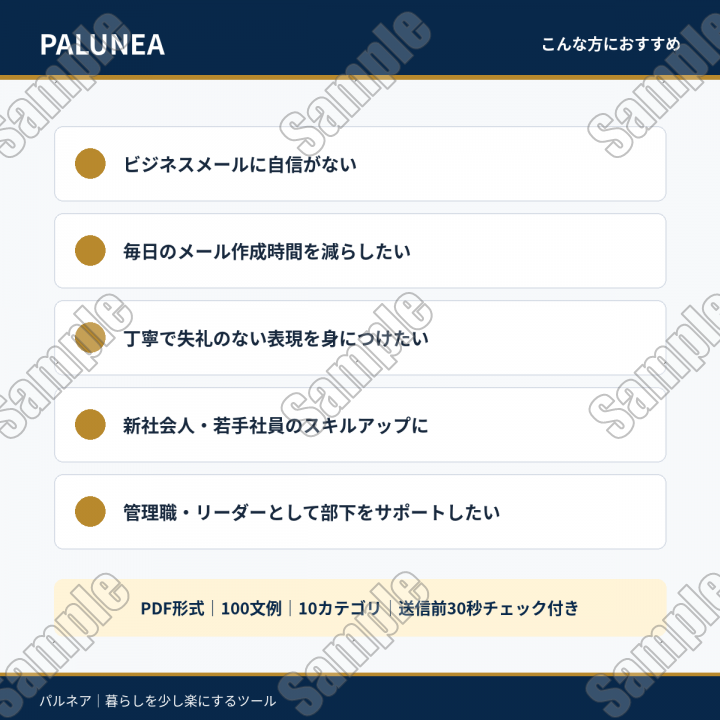 PALUNEA

こんな方におすすめ

ビジネスメールに自信がない

毎日のメール作成時間を減らしたい

丁寧で失礼のない表現を身につけたい

新社会人・若手社員のスキルアップに

管理職・リーダーとして部下をサポートしたい

PDF形式｜100文例｜10カテゴリ｜送信前30秒チェック付き

パルネア｜暮らしを少し楽にするツール

Sample